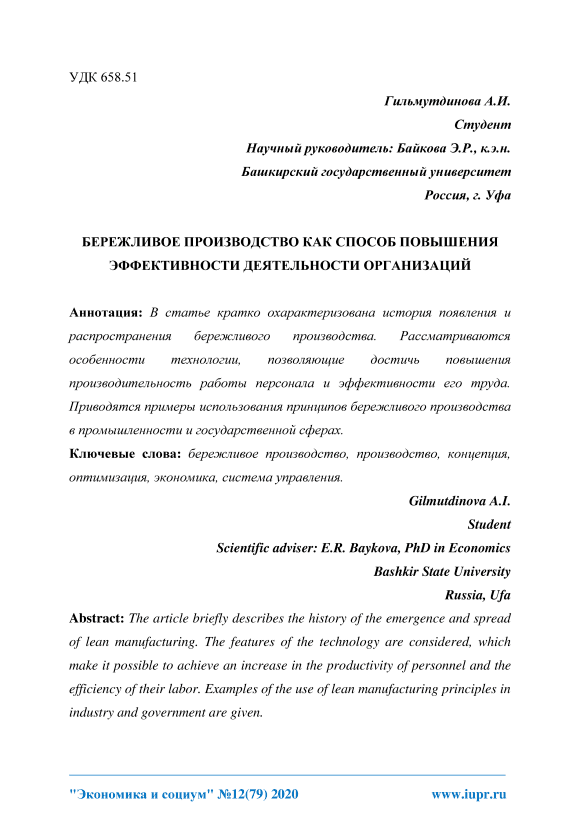 УДК 658.51

Гильмутдинова А.И.
Студент
Научный руководитель: Байкова Э.Р., к.э.н.
Башкирский государственный университет
Россия, г. Уфа

БЕРЕЖЛИВОЕ ПРОИЗВОДСТВО КАК СПОСОБ ПОВЫШЕНИЯ ЭФФЕКТИВНОСТИ ДЕЯТЕЛЬНОСТИ ОРГАНИЗАЦИЙ

Аннотация: В статье кратко охарактеризована история появления и распространения бережливого производства. Рассматриваются особенности технологии, позволяющие достичь повышения производительность работы персонала и эффективности его труда. Приводятся примеры использования принципов бережливого производства в промышленности и государственной сферах.

Ключевые слова: бережливое производство, производство, концепция, оптимизация, экономика, система управления.

Gilmutdinova A.I.
Student
Scientific adviser: E.R. Baykova, PhD in Economics
Bashkir State University
Russia, Ufa

Abstract: The article briefly describes the history of the emergence and spread of lean manufacturing. The features of the technology are considered, which make it possible to achieve an increase in the productivity of personnel and the efficiency of their labor. Examples of the use of lean manufacturing principles in industry and government are given.

"Экономика и социум" №12(79) 2020 www.iupr.ru